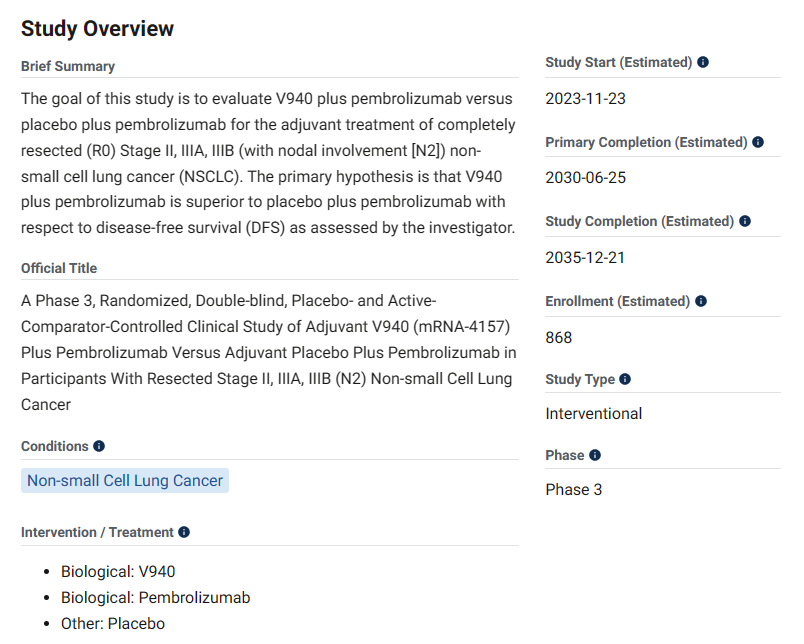 Study Overview

Brief Summary

The goal of this study is to evaluate V940 plus pembrolizumab versus placebo plus pembrolizumab for the adjuvant treatment of completely resected (R0) Stage II, IIIA, IIIB (with nodal involvement [N2]) non-small cell lung cancer (NSCLC). The primary hypothesis is that V940 plus pembrolizumab is superior to placebo plus pembrolizumab with respect to disease-free survival (DFS) as assessed by the investigator.

Official Title

A Phase 3, Randomized, Double-blind, Placebo- and Active-Comparator-Controlled Clinical Study of Adjuvant V940 (mRNA-4157) Plus Pembrolizumab Versus Adjuvant Placebo Plus Pembrolizumab in Participants With Resected Stage II, IIIA, IIIB (N2) Non-small Cell Lung Cancer

Conditions

Non-small Cell Lung Cancer

Intervention / Treatment

- Biological: V940
- Biological: Pembrolizumab
- Other: Placebo

Study Start (Estimated)

2023-11-23

Primary Completion (Estimated)

2030-06-25

Study Completion (Estimated)

2035-12-21

Enrollment (Estimated)

868

Study Type

Interventional

Phase

Phase 3